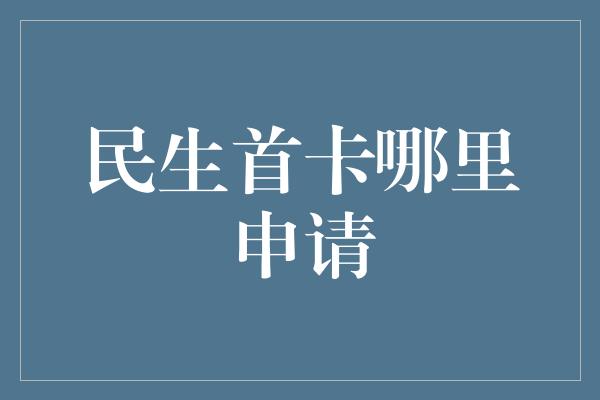 民生首卡哪里申请